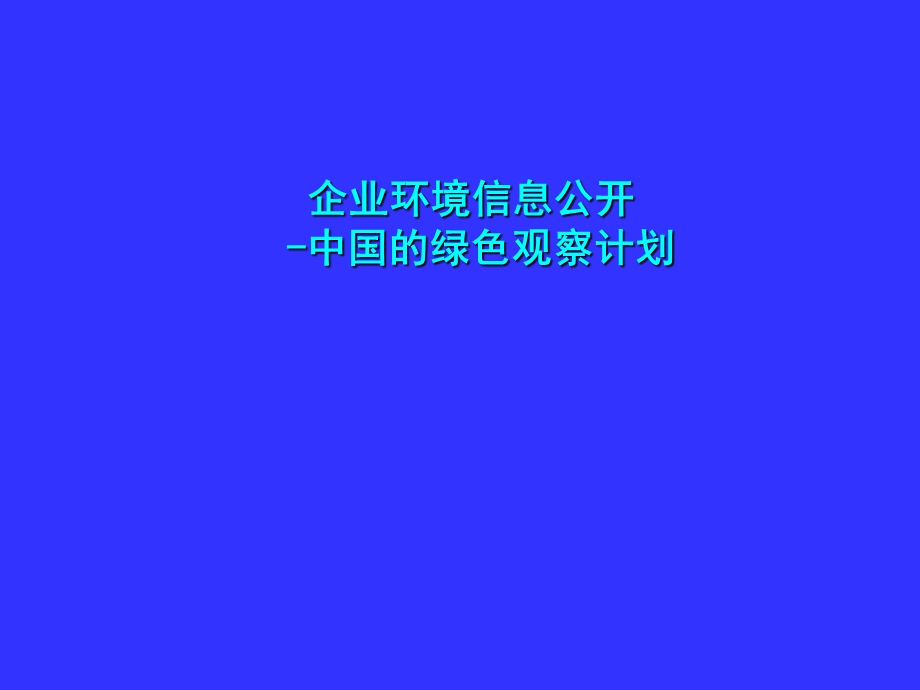 企业环境信息公开
-中国的绿色观察计划